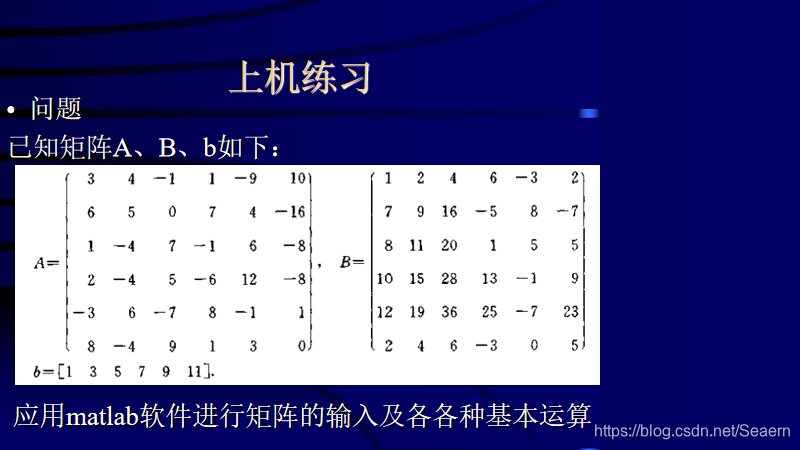 上机练习

• 问题

已知矩阵A、B、b如下：

$A=\begin{pmatrix} 3 & 4 & -1 & 1 & -9 & 10 \\ 6 & 5 & 0 & 7 & 4 & -16 \\ 1 & -4 & 7 & -1 & 6 & -8 \\ 2 & -4 & 5 & -6 & 12 & -8 \\ -3 & 6 & -7 & 8 & -1 & 1 \\ 8 & -4 & 9 & 1 & 3 & 0 \end{pmatrix}$, $B=\begin{pmatrix} 1 & 2 & 4 & 6 & -3 & 2 \\ 7 & 9 & 16 & -5 & 8 & -7 \\ 8 & 11 & 20 & 1 & 5 & 5 \\ 10 & 15 & 28 & 13 & -1 & 9 \\ 12 & 19 & 36 & 25 & -7 & 23 \\ 2 & 4 & 6 & -3 & 0 & 5 \end{pmatrix}$

$b=[1 \quad 3 \quad 5 \quad 7 \quad 9 \quad 11]$.

应用matlab软件进行矩阵的输入及各各种基本运算

https://blog.csdn.net/Seaern